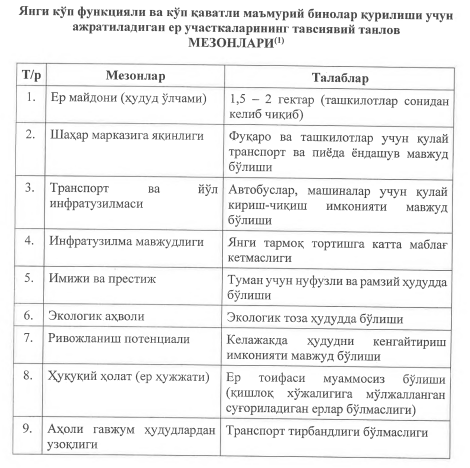 Янги кўп функцияли ва кўп қаватли маъмурий бинолар қурилиши учун ажратиладиган ер участкаларининг тавсиявий танлов МЕЗОНЛАРИ$^{(1)}$

| Т/р | Мезонлар | Талаблар |
|---|---|---|
| 1. | Ер майдони (ҳудуд ўлчами) | 1,5 – 2 гектар (ташкилотлар сонидан келиб чиқиб) |
| 2. | Шаҳар марказига яқинлиги | Фуқаро ва ташкилотлар учун қулай транспорт ва пиёда ёндашув мавжуд бўлиши |
| 3. | Транспорт ва йўл инфратузилмаси | Автобуслар, машиналар учун қулай кириш-чиқиш имконияти мавжуд бўлиши |
| 4. | Инфратузилма мавжудлиги | Янги тармоқ тортишга катта маблағ кетмаслиги |
| 5. | Имижи ва престиж | Туман учун нуфузли ва рамзий ҳудудда бўлиши |
| 6. | Экологик аҳволи | Экологик тоза ҳудудда бўлиши |
| 7. | Ривожланиш потенциали | Келажакда ҳудудни кенгайтириш имконияти мавжуд бўлиши |
| 8. | Ҳуқуқий ҳолат (ер ҳужжати) | Ер тоифаси муаммосиз бўлиши (қишлоқ хўжалигига мўлжалланган суғориладиган ерлар бўлмаслиги) |
| 9. | Аҳоли гавжум ҳудудлардан узоқлиги | Транспорт тирбандлиги бўлмаслиги |